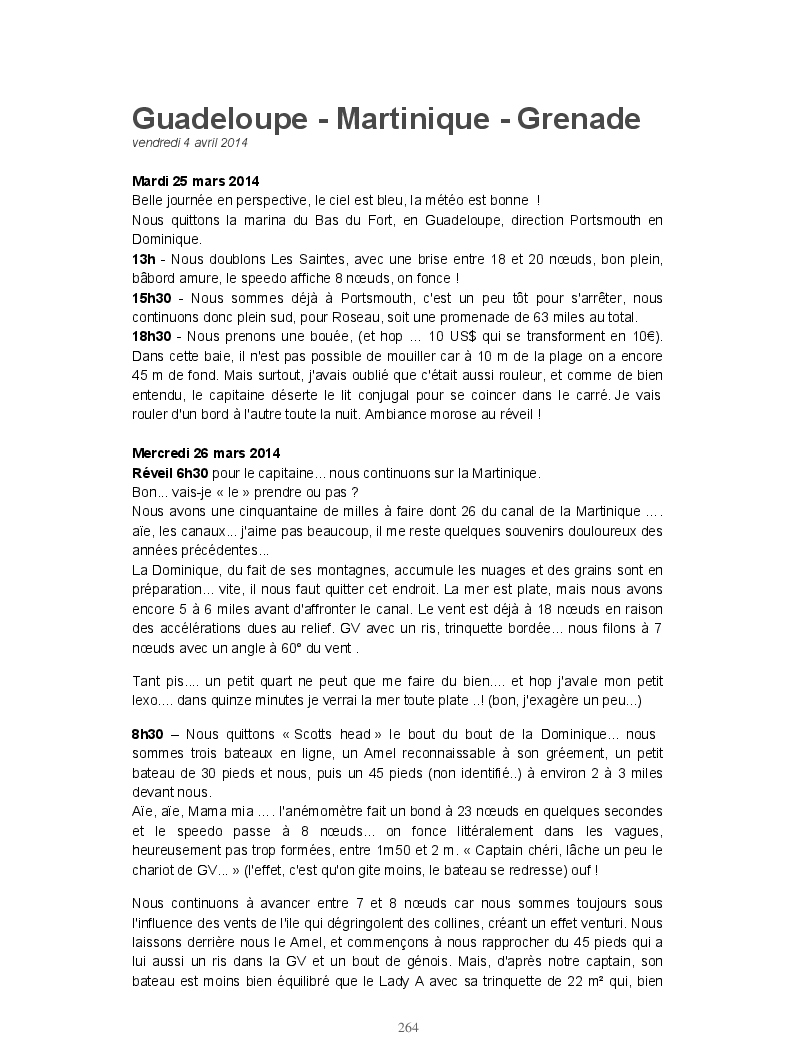 Guadeloupe - Martinique - Grenade
vendredi 4 avril 2014

Mardi 25 mars 2014
Belle journée en perspective, le ciel est bleu, la météo est bonne !
Nous quittons la marina du Bas du Fort, en Guadeloupe, direction Portsmouth en Dominique.
13h - Nous doublons Les Saintes, avec une brise entre 18 et 20 nœuds, bon plein, bâbord amure, le speedo affiche 8 nœuds, on fonce !
15h30 - Nous sommes déjà à Portsmouth, c'est un peu tôt pour s'arrêter, nous continuons donc plein sud, pour Roseau, soit une promenade de 63 miles au total.
18h30 - Nous prenons une bouée, (et hop … 10 US$ qui se transforment en 10€). Dans cette baie, il n'est pas possible de mouiller car à 10 m de la plage on a encore 45 m de fond. Mais surtout, j'avais oublié que c'était aussi rouleur, et comme de bien entendu, le capitaine déserte le lit conjugal pour se coincer dans le carré. Je vais rouler d'un bord à l'autre toute la nuit. Ambiance morose au réveil !

Mercredi 26 mars 2014
Réveil 6h30 pour le capitaine… nous continuons sur la Martinique.
Bon... vais-je « le » prendre ou pas ?
Nous avons une cinquantaine de milles à faire dont 26 du canal de la Martinique …. aïe, les canaux... j'aime pas beaucoup, il me reste quelques souvenirs douloureux des années précédentes...
La Dominique, du fait de ses montagnes, accumule les nuages et des grains sont en préparation… vite, il nous faut quitter cet endroit. La mer est plate, mais nous avons encore 5 à 6 miles avant d'affronter le canal. Le vent est déjà à 18 nœuds en raison des accélérations dues au relief. GV avec un ris, trinquette bordée… nous filons à 7 nœuds avec un angle à 60° du vent .

Tant pis.... un petit quart ne peut que me faire du bien.... et hop j'avale mon petit lexo.... dans quinze minutes je verrai la mer toute plate ..! (bon, j'exagère un peu...)

8h30 – Nous quittons « Scotts head » le bout du bout de la Dominique… nous sommes trois bateaux en ligne, un Amel reconnaissable à son gréement, un petit bateau de 30 pieds et nous, puis un 45 pieds (non identifié..) à environ 2 à 3 miles devant nous.
Aïe, aïe, Mama mia …. l'anémomètre fait un bond à 23 nœuds en quelques secondes et le speedo passe à 8 nœuds… on fonce littéralement dans les vagues, heureusement pas trop formées, entre 1m50 et 2 m. « Captain chéri, lâche un peu le chariot de GV... » (l'effet, c'est qu'on gite moins, le bateau se redresse) ouf !

Nous continuons à avancer entre 7 et 8 nœuds car nous sommes toujours sous l'influence des vents de l'île qui dégringolent des collines, créant un effet venturi. Nous laissons derrière nous le Amel, et commençons à nous rapprocher du 45 pieds qui a lui aussi un ris dans la GV et un bout de génois. Mais, d'après notre captain, son bateau est moins bien équilibré que le Lady A avec sa trinquette de 22 m² qui, bien

264